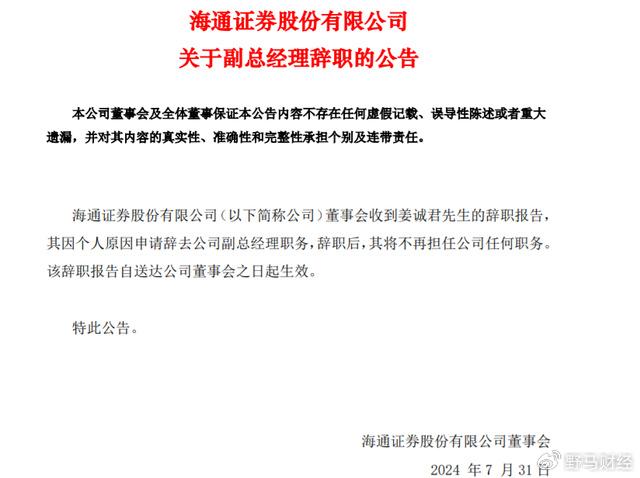 海通证券股份有限公司
关于副总经理辞职的公告

本公司董事会及全体董事保证本公告内容不存在任何虚假记载、误导性陈述或者重大遗漏，并对其内容的真实性、准确性和完整性承担个别及连带责任。

海通证券股份有限公司（以下简称公司）董事会收到姜诚君先生的辞职报告，其因个人原因申请辞去公司副总经理职务，辞职后，其将不再担任公司任何职务。该辞职报告自送达公司董事会之日起生效。

特此公告。

海通证券股份有限公司董事会
2024 年 7 月 31 日

野马财经